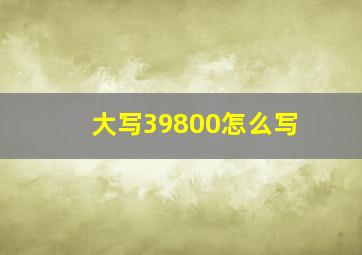 大写39800怎么写